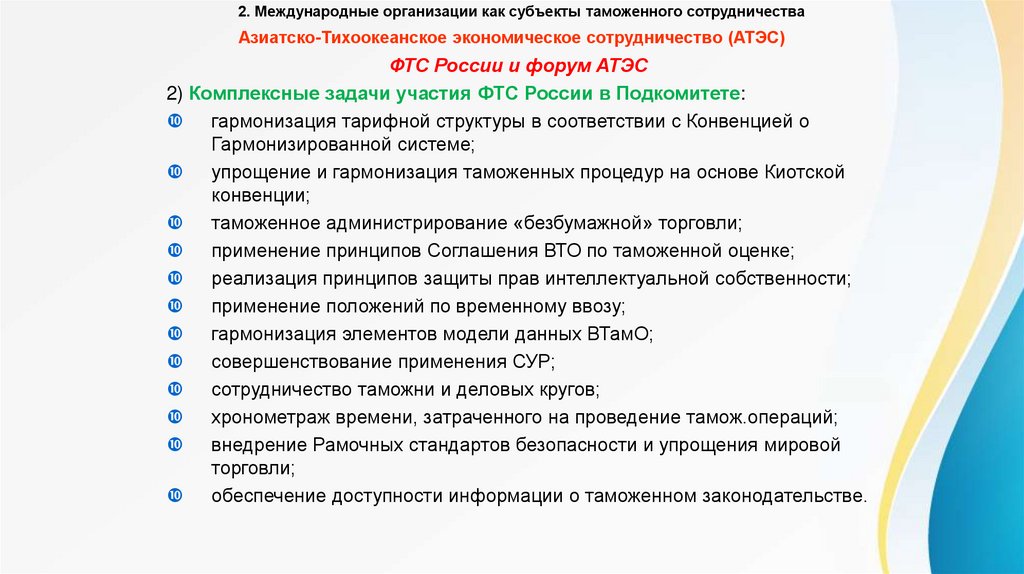 2. Международные организации как субъекты таможенного сотрудничества

Азиатско-Тихоокеанское экономическое сотрудничество (АТЭС)

ФТС России и форум АТЭС

2) Комплексные задачи участия ФТС России в Подкомитете:

гармонизация тарифной структуры в соответствии с Конвенцией о Гармонизированной системе;

упрощение и гармонизация таможенных процедур на основе Киотской конвенции;

таможенное администрирование «безбумажной» торговли;

применение принципов Соглашения ВТО по таможенной оценке;

реализация принципов защиты прав интеллектуальной собственности;

применение положений по временному ввозу;

гармонизация элементов модели данных ВТамО;

совершенствование применения СУР;

сотрудничество таможни и деловых кругов;

хронометраж времени, затраченного на проведение тамож.операций;

внедрение Рамочных стандартов безопасности и упрощения мировой торговли;

обеспечение доступности информации о таможенном законодательстве.